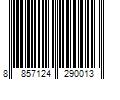 8 857124 290013